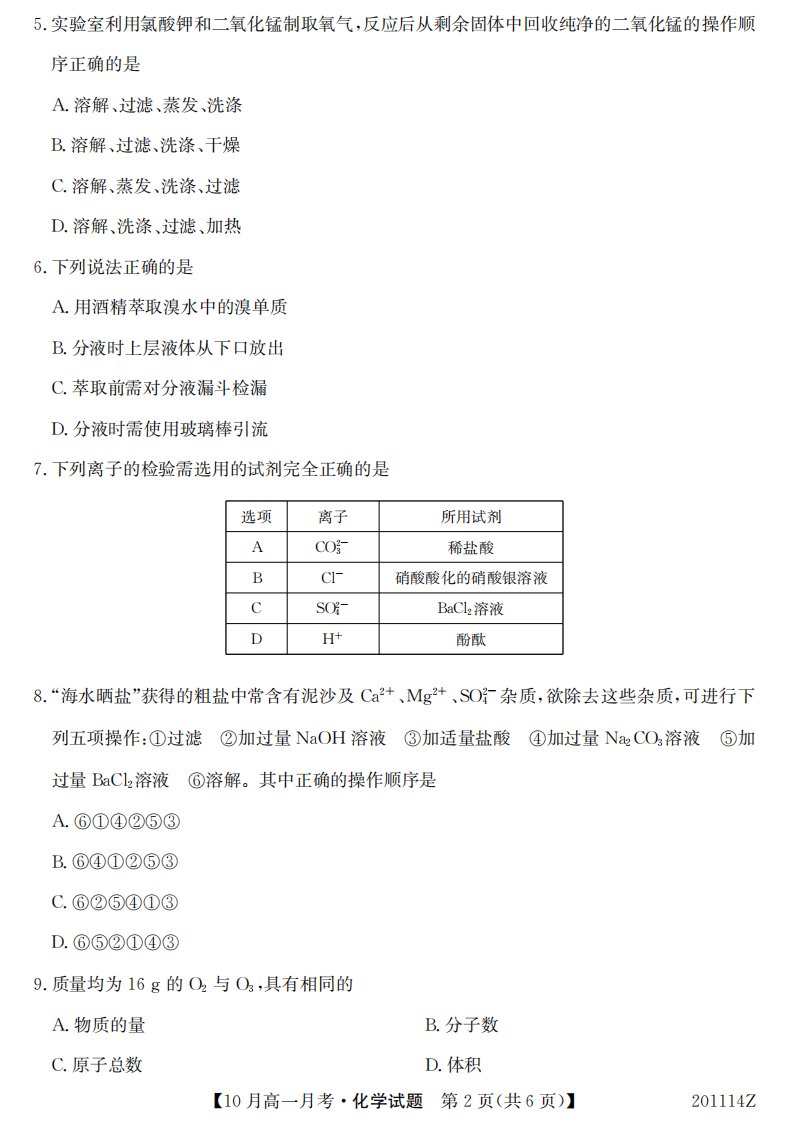 5.实验室利用氯酸钾和二氧化锰制取氧气,反应后从剩余固体中回收纯净的二氧化锰的操作顺序正确的是

A.溶解、过滤、蒸发、洗涤

B.溶解、过滤、洗涤、干燥

C.溶解、蒸发、洗涤、过滤

D.溶解、洗涤、过滤、加热

6.下列说法正确的是

A.用酒精萃取溴水中的溴单质

B.分液时上层液体从下口放出

C.萃取前需对分液漏斗检漏

D.分液时需使用玻璃棒引流

7.下列离子的检验需选用的试剂完全正确的是

| 选项 | 离子 | 所用试剂 |
|---|---|---|
| A | $CO_3^{2-}$ | 稀盐酸 |
| B | $Cl^-$ | 硝酸酸化的硝酸银溶液 |
| C | $SO_4^{2-}$ | $BaCl_2$溶液 |
| D | $H^+$ | 酚酞 |

8.“海水晒盐”获得的粗盐中常含有泥沙及$Ca^{2+}$、$Mg^{2+}$、$SO_4^{2-}$杂质,欲除去这些杂质,可进行下列五项操作:①过滤 ②加过量NaOH溶液 ③加适量盐酸 ④加过量$Na_2CO_3$溶液 ⑤加过量$BaCl_2$溶液 ⑥溶解。其中正确的操作顺序是

A.⑥①④②⑤③

B.⑥④①②⑤③

C.⑥②⑤④①③

D.⑥⑤②①④③

9.质量均为16 g的$O_2$与$O_3$,具有相同的

A.物质的量 B.分子数

C.原子总数 D.体积

【10月高一月考·化学试题 第2页(共6页)】 201114Z